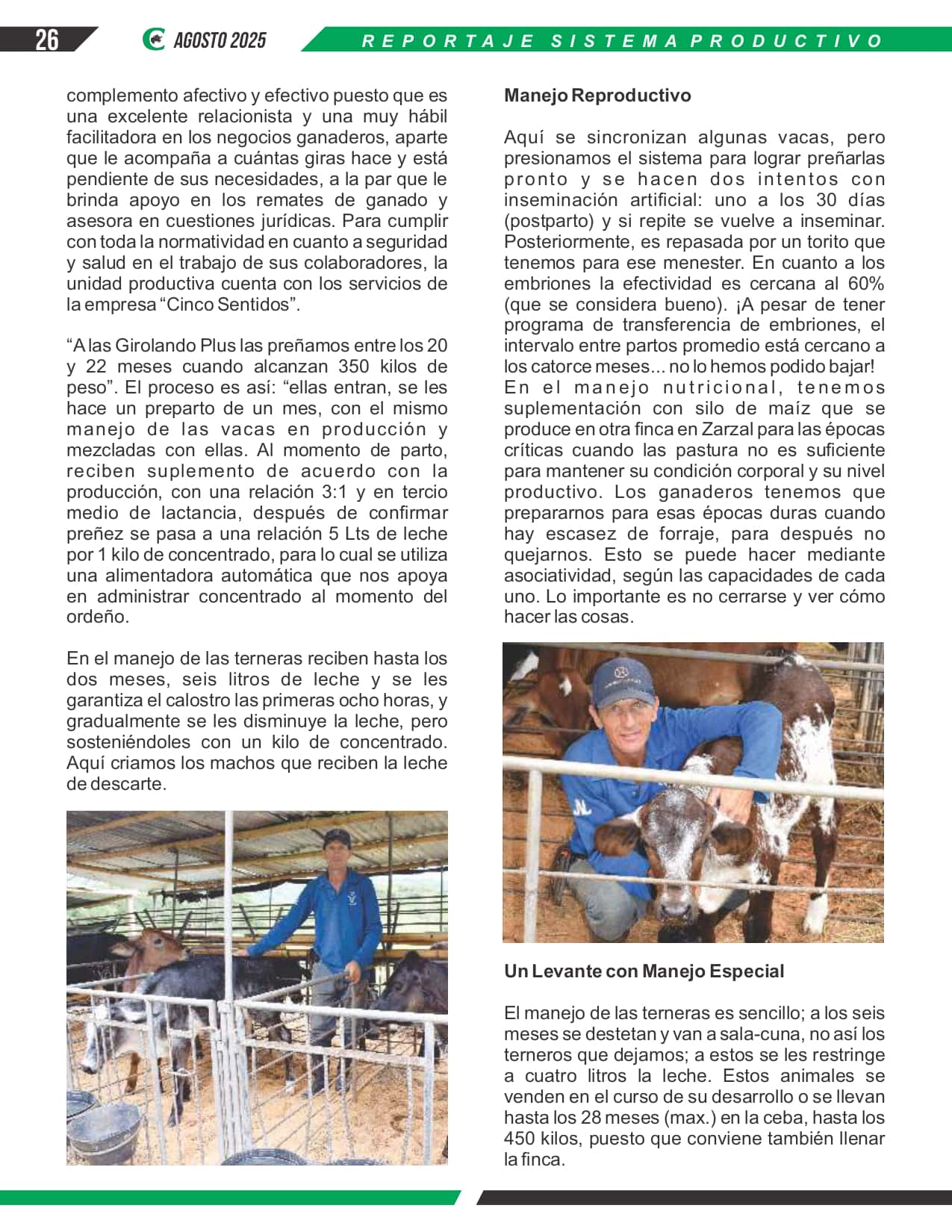 26

AGOSTO 2025

REPORTAJE SISTEMA PRODUCTIVO

complemento afectivo y efectivo puesto que es una excelente relacionista y una muy hábil facilitadora en los negocios ganaderos, aparte que le acompaña a cuántas giras hace y está pendiente de sus necesidades, a la par que le brinda apoyo en los remates de ganado y asesora en cuestiones jurídicas. Para cumplir con toda la normatividad en cuanto a seguridad y salud en el trabajo de sus colaboradores, la unidad productiva cuenta con los servicios de la empresa "Cinco Sentidos".

"A las Girolando Plus las preñamos entre los 20 y 22 meses cuando alcanzan 350 kilos de peso". El proceso es así: "ellas entran, se les hace un preparto de un mes, con el mismo manejo de las vacas en producción y mezcladas con ellas. Al momento de parto, reciben suplemento de acuerdo con la producción, con una relación 3:1 y en tercio medio de lactancia, después de confirmar preñez se pasa a una relación 5 Lts de leche por 1 kilo de concentrado, para lo cual se utiliza una alimentadora automática que nos apoya en administrar concentrado al momento del ordeño.

En el manejo de las terneras reciben hasta los dos meses, seis litros de leche y se les garantiza el calostro las primeras ocho horas, y gradualmente se les disminuye la leche, pero sosteniéndoles con un kilo de concentrado. Aquí criamos los machos que reciben la leche de descarte.

Manejo Reproductivo

Aquí se sincronizan algunas vacas, pero presionamos el sistema para lograr preñarlas pronto y se hacen dos intentos con inseminación artificial: uno a los 30 días (postparto) y si repite se vuelve a inseminar. Posteriormente, es repasada por un torito que tenemos para ese menester. En cuanto a los embriones la efectividad es cercana al 60% (que se considera bueno). ¡A pesar de tener programa de transferencia de embriones, el intervalo entre partos promedio está cercano a los catorce meses... no lo hemos podido bajar! En el manejo nutricional, tenemos suplementación con silo de maíz que se produce en otra finca en Zarzal para las épocas críticas cuando las pastura no es suficiente para mantener su condición corporal y su nivel productivo. Los ganaderos tenemos que prepararnos para esas épocas duras cuando hay escasez de forraje, para después no quejarnos. Esto se puede hacer mediante asociatividad, según las capacidades de cada uno. Lo importante es no cerrarse y ver cómo hacer las cosas.

Un Levante con Manejo Especial

El manejo de las terneras es sencillo; a los seis meses se destetan y van a sala-cuna, no así los terneros que dejamos; a estos se les restringe a cuatro litros la leche. Estos animales se venden en el curso de su desarrollo o se llevan hasta los 28 meses (max.) en la ceba, hasta los 450 kilos, puesto que conviene también llenar la finca.